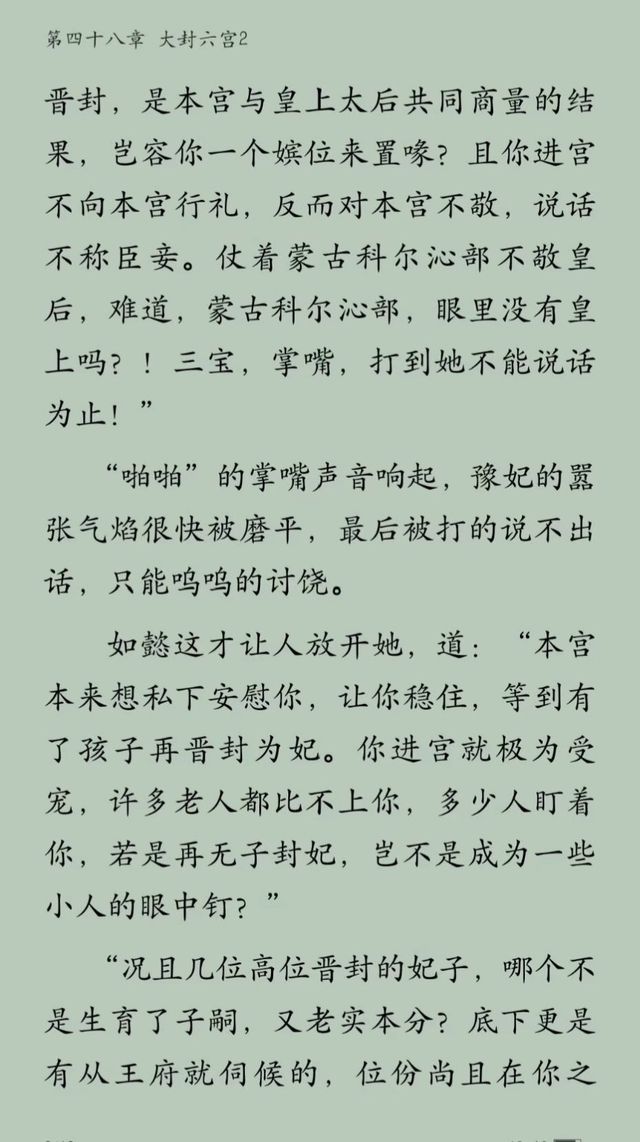 第四十八章 大封六宫2

晋封，是本宫与皇上太后共同商量的结果，岂容你一个嫔位来置喙？且你进宫不向本宫行礼，反而对本宫不敬，说话不称臣妾。仗着蒙古科尔沁部不敬皇后，难道，蒙古科尔沁部，眼里没有皇上吗？！三宝，掌嘴，打到她不能说话为止！”

“啪啪”的掌嘴声音响起，豫妃的嚣张气焰很快被磨平，最后被打的说不出话，只能呜呜的讨饶。

如懿这才让人放开她，道：“本宫本来想私下安慰你，让你稳住，等到有了孩子再晋封为妃。你进宫就极为受宠，许多老人都比不上你，多少人盯着你，若是再无子封妃，岂不是成为一些小人的眼中钉？”

“况且几位高位晋封的妃子，哪个不是生育了子嗣，又老实本分？底下更是有从王府就伺候的，位份尚且在你之